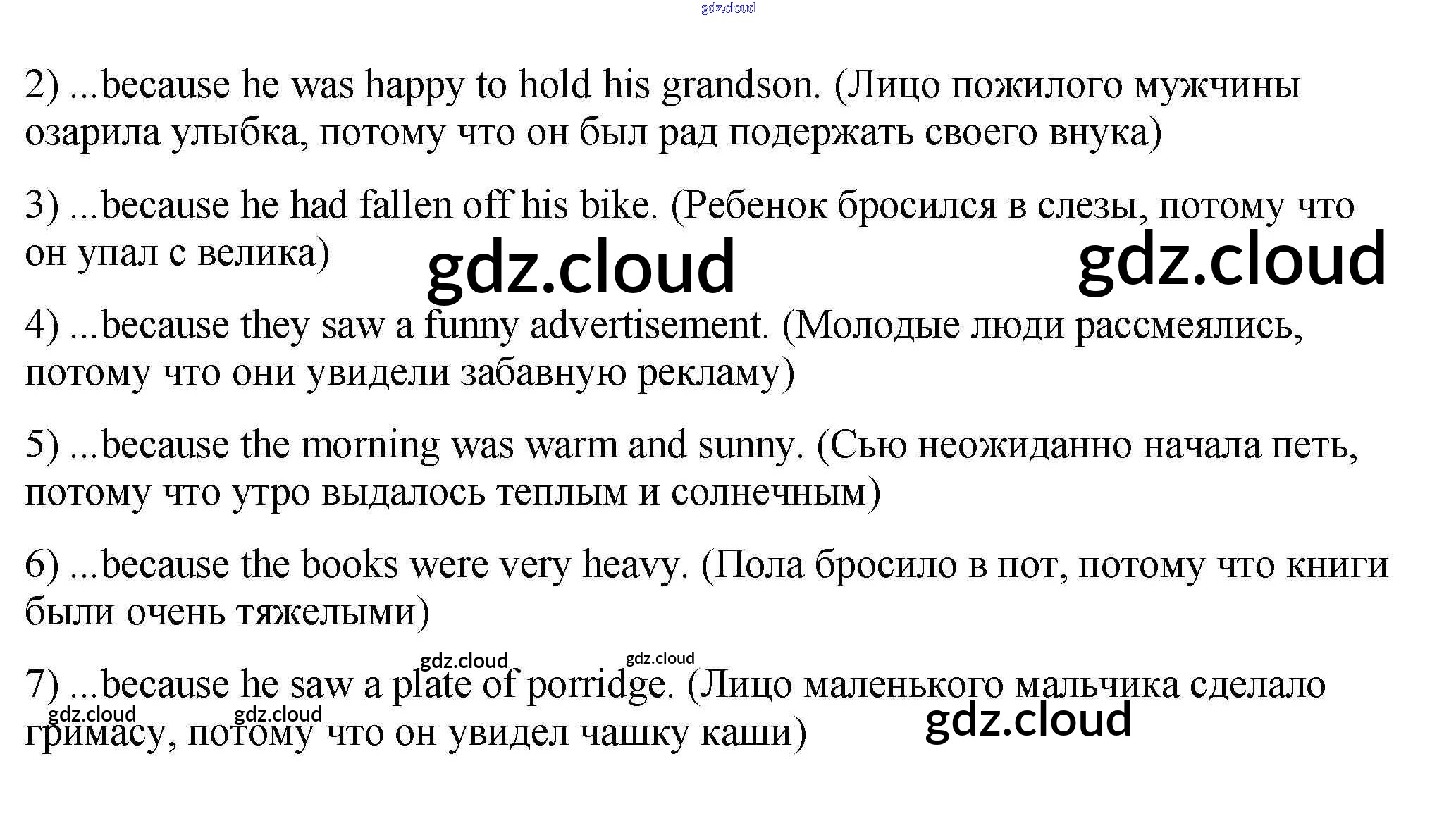 2) ...because he was happy to hold his grandson. (Лицо пожилого мужчины озарила улыбка, потому что он был рад подержать своего внука)

3) ...because he had fallen off his bike. (Ребенок бросился в слезы, потому что он упал с велика)

4) ...because they saw a funny advertisement. (Молодые люди рассмеялись, потому что они увидели забавную рекламу)

5) ...because the morning was warm and sunny. (Сью неожиданно начала петь, потому что утро выдалось теплым и солнечным)

6) ...because the books were very heavy. (Пола бросило в пот, потому что книги были очень тяжелыми)

7) ...because he saw a plate of porridge. (Лицо маленького мальчика сделало гримасу, потому что он увидел чашку каши)

gdz.cloud